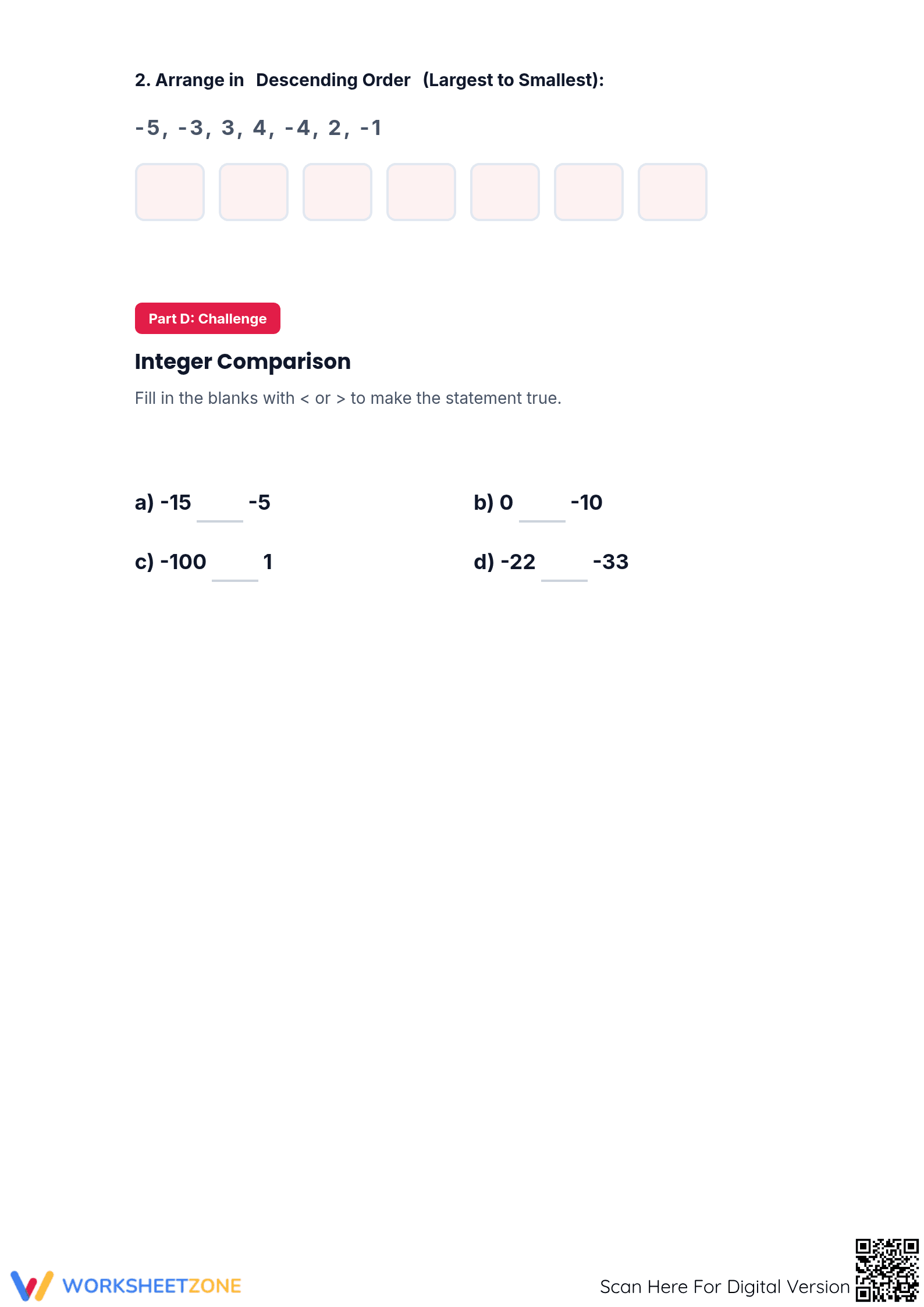 2. Arrange in Descending Order (Largest to Smallest):

-5, -3, 3, 4, -4, 2, -1

Part D: Challenge

Integer Comparison

Fill in the blanks with < or > to make the statement true.

a) -15 ____ -5

b) 0 ____ -10

c) -100 ____ 1

d) -22 ____ -33

WORKSHEETZONE

Scan Here For Digital Version